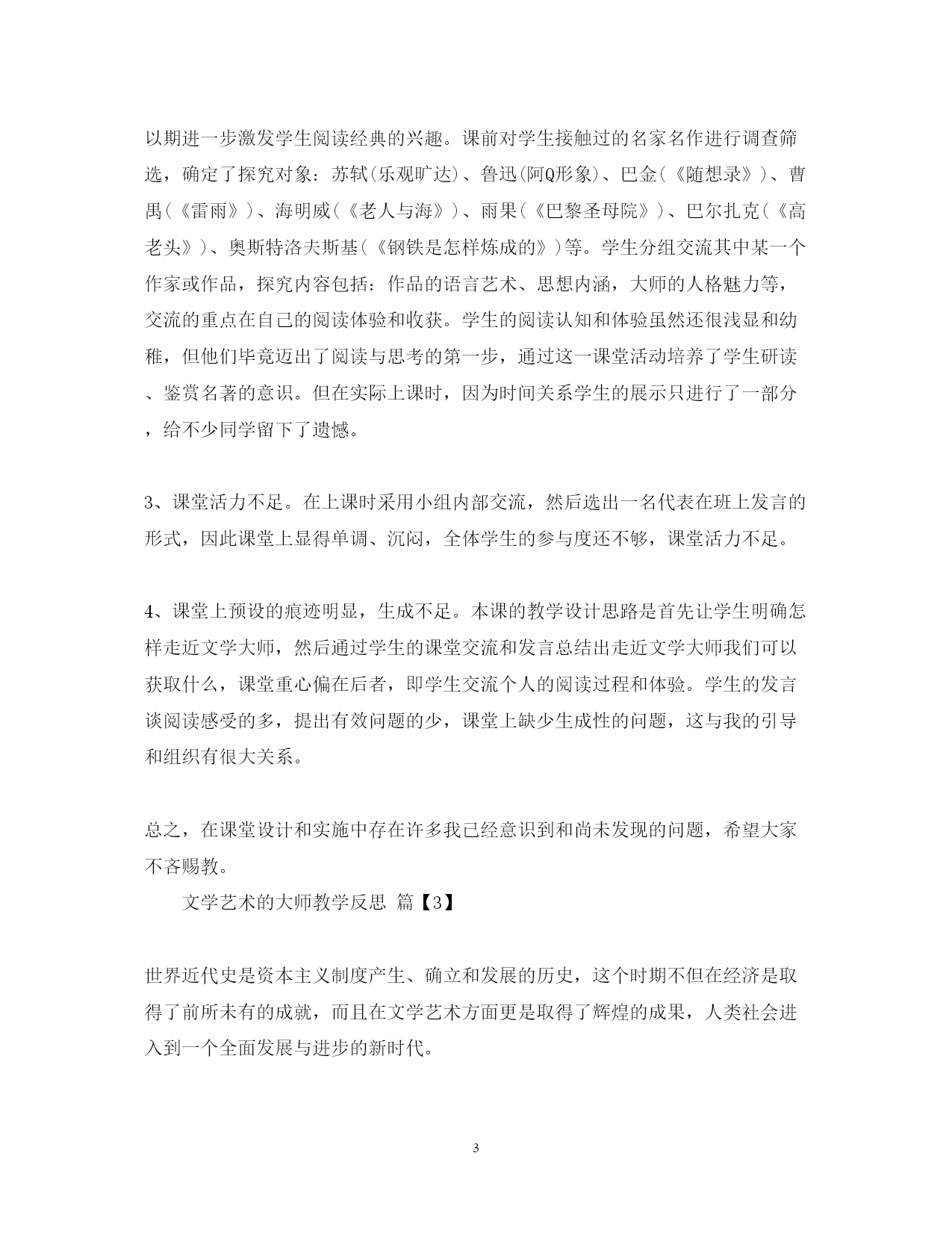 以期进一步激发学生阅读经典的兴趣。课前对学生接触过的名家名作进行调查筛选，确定了探究对象：苏轼(乐观旷达)、鲁迅(阿Q形象)、巴金(《随想录》)、曹禺(《雷雨》)、海明威(《老人与海》)、雨果(《巴黎圣母院》)、巴尔扎克(《高老头》)、奥斯特洛夫斯基(《钢铁是怎样炼成的》)等。学生分组交流其中某一个作家或作品，探究内容包括：作品的语言艺术、思想内涵，大师的人格魅力等，交流的重点在自己的阅读体验和收获。学生的阅读认知和体验虽然还很浅显和幼稚，但他们毕竟迈出了阅读与思考的第一步，通过这一课堂活动培养了学生研读、鉴赏名著的意识。但在实际上课时，因为时间关系学生的展示只进行了一部分，给不少同学留下了遗憾。

3、课堂活力不足。在上课时采用小组内部交流，然后选出一名代表在班上发言的形式，因此课堂上显得单调、沉闷，全体学生的参与度还不够，课堂活力不足。

4、课堂上预设的痕迹明显，生成不足。本课的教学设计思路是首先让学生明确怎样走近文学大师，然后通过学生的课堂交流和发言总结出走近文学大师我们可以获取什么，课堂重心偏在后者，即学生交流个人的阅读过程和体验。学生的发言谈阅读感受的多，提出有效问题的少，课堂上缺少生成性的问题，这与我的引导和组织有很大关系。

总之，在课堂设计和实施中存在许多我已经意识到和尚未发现的问题，希望大家不吝赐教。

文学艺术的大师教学反思 篇【3】

世界近代史是资本主义制度产生、确立和发展的历史，这个时期不但在经济是取得了前所未有的成就，而且在文学艺术方面更是取得了辉煌的成果，人类社会进入到一个全面发展与进步的新时代。

3